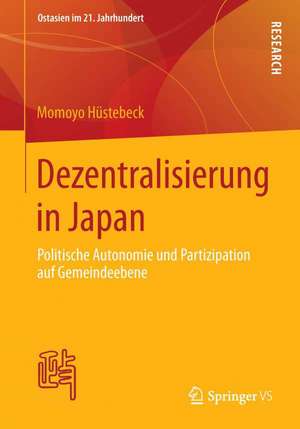 Ostasien im 21. Jahrhundert

RESEARCH

Momoyo Hüstebeck

Dezentralisierung in Japan

Politische Autonomie und Partizipation auf Gemeindeebene

Springer VS